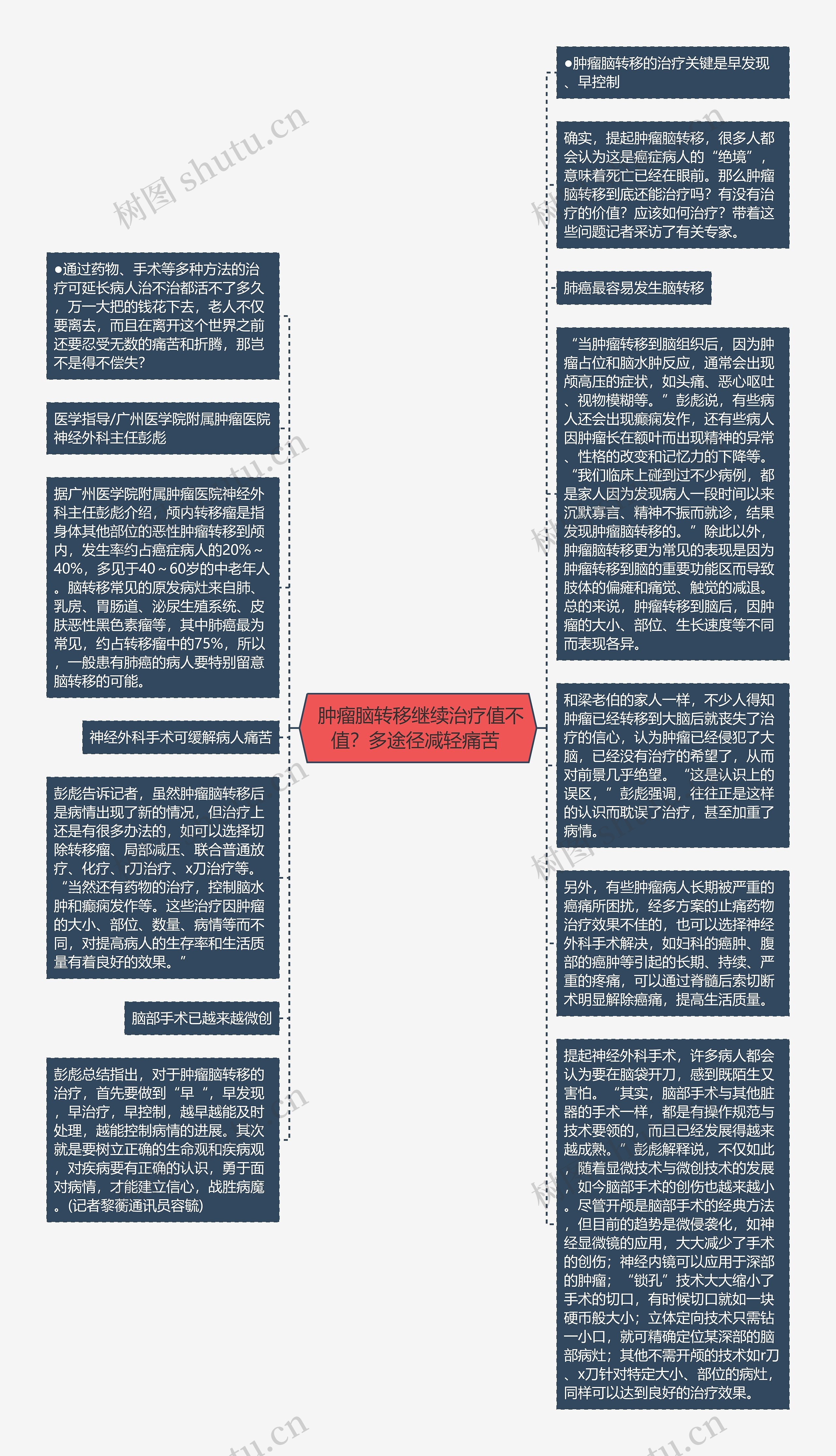 树图 shutu.cn

肿瘤脑转移继续治疗值不值？多途径减轻痛苦

●通过药物、手术等多种方法的治疗可延长病人治不治都活不了多久，万一大把的钱花下去，老人不仅要离去，而且在离开这个世界之前还要忍受无数的痛苦和折腾，那岂不是得不偿失？

医学指导/广州医学院附属肿瘤医院神经外科主任彭彪

据广州医学院附属肿瘤医院神经外科主任彭彪介绍，颅内转移瘤是指身体其他部位的恶性肿瘤转移到颅内，发生率约占癌症病人的20%～40%，多见于40～60岁的中老年人。脑转移常见的原发病灶来自肺、乳房、胃肠道、泌尿生殖系统、皮肤恶性黑色素瘤等，其中肺癌最为常见，约占转移瘤中的75%，所以，一般患有肺癌的病人要特别留意脑转移的可能。

神经外科手术可缓解病人痛苦

彭彪告诉记者，虽然肿瘤脑转移后是病情出现了新的情况，但治疗上还是有很多办法的，如可以选择切除转移瘤、局部减压、联合普通放疗、化疗、r刀治疗、x刀治疗等。“当然还有药物的治疗，控制脑水肿和癫痫发作等。这些治疗因肿瘤的大小、部位、数量、病情等而不同，对提高病人的生存率和生活质量有着良好的效果。”

脑部手术已越来越微创

彭彪总结指出，对于肿瘤脑转移的治疗，首先要做到“早“，早发现，早治疗，早控制，越早越能及时处理，越能控制病情的进展。其次就是要树立正确的生命观和疾病观，对疾病要有正确的认识，勇于面对病情，才能建立信心，战胜病魔。(记者黎蘅通讯员容毓)

●肿瘤脑转移的治疗关键是早发现、早控制

确实，提起肿瘤脑转移，很多人都会认为这是癌症病人的“绝境”，意味着死亡已经在眼前。那么肿瘤脑转移到底还能治疗吗？有没有治疗的价值？应该如何治疗？带着这些问题记者采访了有关专家。

肺癌最容易发生脑转移

“当肿瘤转移到脑组织后，因为肿瘤占位和脑水肿反应，通常会出现颅高压的症状，如头痛、恶心呕吐、视物模糊等。”彭彪说，有些病人还会出现癫痫发作，还有些病人因肿瘤长在额叶而出现精神的异常、性格的改变和记忆力的下降等。“我们临床上碰到过不少病例，都是家人因为发现病人一段时间以来沉默寡言、精神不振而就诊，结果发现肿瘤脑转移的。”除此以外，肿瘤脑转移更为常见的表现是因为肿瘤转移到脑的重要功能区而导致肢体的偏瘫和痛觉、触觉的减退。总的来说，肿瘤转移到脑后，因肿瘤的大小、部位、生长速度等不同而表现各异。

和梁老伯的家人一样，不少人得知肿瘤已经转移到大脑后就丧失了治疗的信心，认为肿瘤已经侵犯了大脑，已经没有治疗的希望了，从而对前景几乎绝望。“这是认识上的误区，”彭彪强调，往往正是这样的认识而耽误了治疗，甚至加重了病情。

另外，有些肿瘤病人长期被严重的癌痛所困扰，经多方案的止痛药物治疗效果不佳的，也可以选择神经外科手术解决，如妇科的癌肿、腹部的癌肿等引起的长期、持续、严重的疼痛，可以通过脊髓后索切断术明显解除癌痛，提高生活质量。

提起神经外科手术，许多病人都会认为要在脑袋开刀，感到既陌生又害怕。“其实，脑部手术与其他脏器的手术一样，都是有操作规范与技术要领的，而且已经发展得越来越成熟。”彭彪解释说，不仅如此，随着显微技术与微创技术的发展，如今脑部手术的创伤也越来越小。尽管开颅是脑部手术的经典方法，但目前的趋势是微侵袭化，如神经显微镜的应用，大大减少了手术的创伤；神经内镜可以应用于深部的肿瘤；“锁孔”技术大大缩小了手术的切口，有时候切口就如一块硬币般大小；立体定向技术只需钻一小口，就可精确定位某深部的脑部病灶；其他不需开颅的技术如r刀、x刀针对特定大小、部位的病灶，同样可以达到良好的治疗效果。